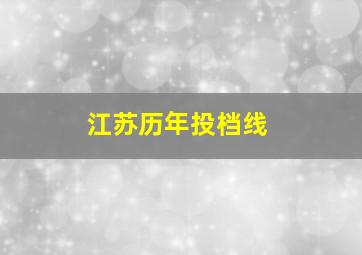 江苏历年投档线